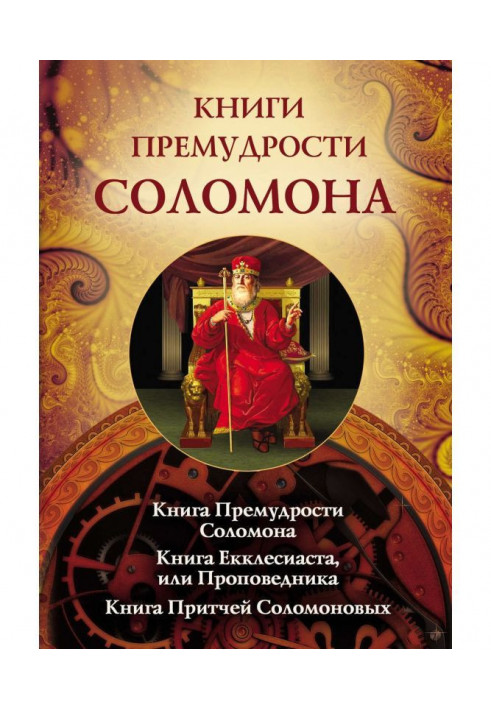 КНИГИ ПРЕМУДРОСТИ СОЛОМОНА

Книга Премудрости Соломона

Книга Екклесиаста, или Проповедника

Книга Притчей Соломоновых